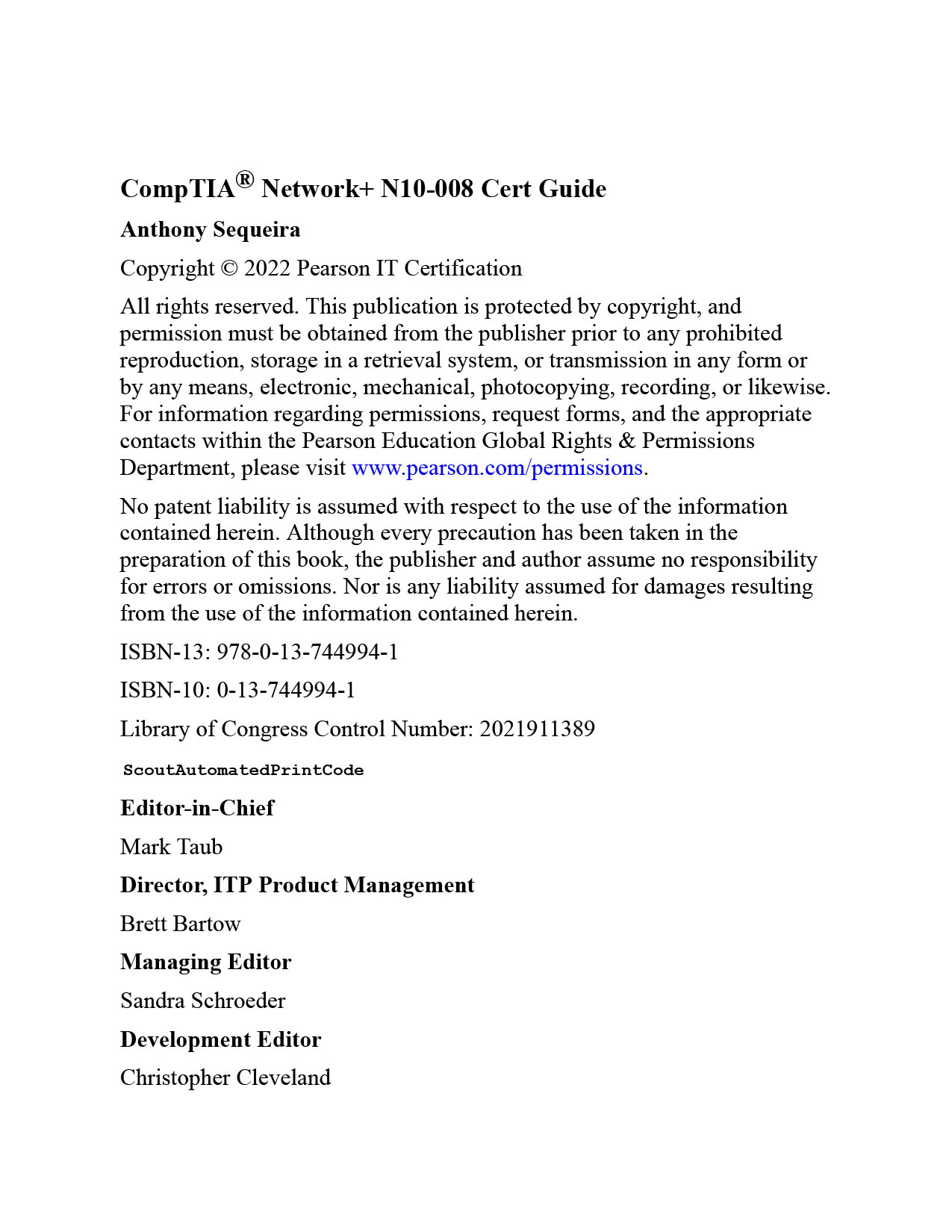 CompTIA® Network+ N10-008 Cert Guide

Anthony Sequeira

Copyright © 2022 Pearson IT Certification

All rights reserved. This publication is protected by copyright, and permission must be obtained from the publisher prior to any prohibited reproduction, storage in a retrieval system, or transmission in any form or by any means, electronic, mechanical, photocopying, recording, or likewise. For information regarding permissions, request forms, and the appropriate contacts within the Pearson Education Global Rights & Permissions Department, please visit www.pearson.com/permissions.

No patent liability is assumed with respect to the use of the information contained herein. Although every precaution has been taken in the preparation of this book, the publisher and author assume no responsibility for errors or omissions. Nor is any liability assumed for damages resulting from the use of the information contained herein.

ISBN-13: 978-0-13-744994-1

ISBN-10: 0-13-744994-1

Library of Congress Control Number: 2021911389

ScoutAutomatedPrintCode

Editor-in-Chief

Mark Taub

Director, ITP Product Management

Brett Bartow

Managing Editor

Sandra Schroeder

Development Editor

Christopher Cleveland